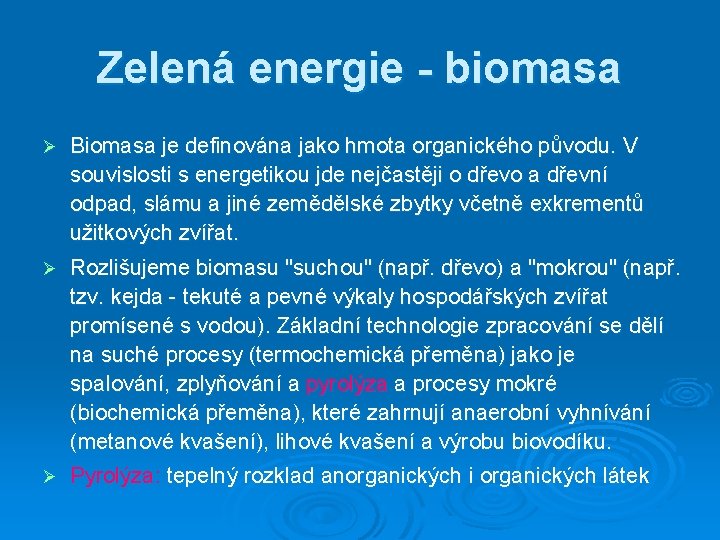 Zelená energie - biomasa

➢ Biomasa je definována jako hmota organického původu. V souvislosti s energetikou jde nejčastěji o dřevo a dřevní odpad, slámu a jiné zemědělské zbytky včetně exkrementů užitkových zvířat.

➢ Rozlišujeme biomasu "suchou" (např. dřevo) a "mokrou" (např. tzv. kejda - tekuté a pevné výkaly hospodářských zvířat promísené s vodou). Základní technologie zpracování se dělí na suché procesy (termochemická přeměna) jako je spalování, zplyňování a pyrolýza a procesy mokré (biochemická přeměna), které zahrnují anaerobní vyhnívání (metanové kvašení), lihové kvašení a výrobu biovodíku.

➢ Pyrolýza: tepelný rozklad anorganických i organických látek